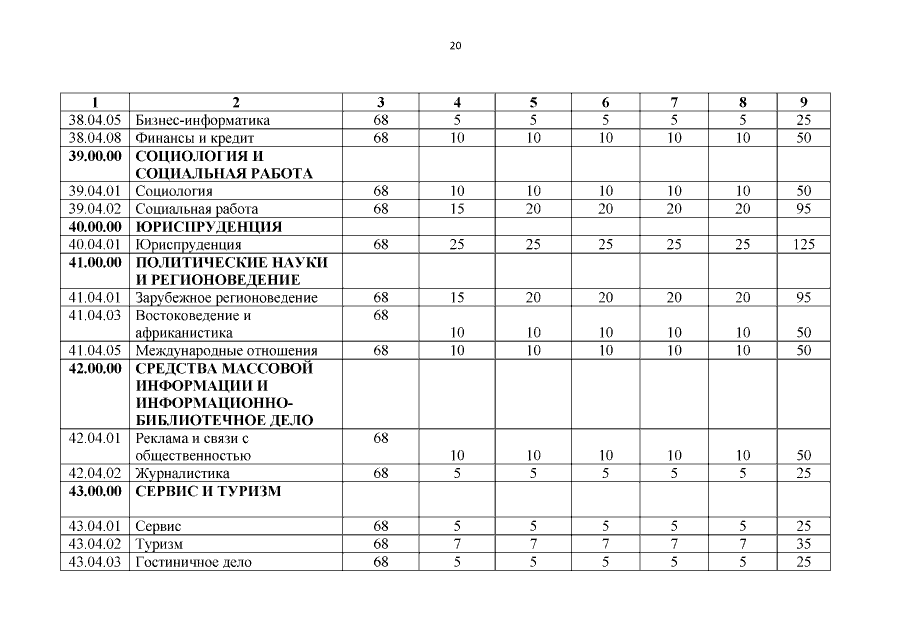 20

| 1 | 2 | 3 | 4 | 5 | 6 | 7 | 8 | 9 |
|---|---|---|---|---|---|---|---|---|
| 38.04.05 | Бизнес-информатика | 68 | 5 | 5 | 5 | 5 | 5 | 25 |
| 38.04.08 | Финансы и кредит | 68 | 10 | 10 | 10 | 10 | 10 | 50 |
| **39.00.00** | **СОЦИОЛОГИЯ И СОЦИАЛЬНАЯ РАБОТА** | | | | | | | |
| 39.04.01 | Социология | 68 | 10 | 10 | 10 | 10 | 10 | 50 |
| 39.04.02 | Социальная работа | 68 | 15 | 20 | 20 | 20 | 20 | 95 |
| **40.00.00** | **ЮРИСПРУДЕНЦИЯ** | | | | | | | |
| 40.04.01 | Юриспруденция | 68 | 25 | 25 | 25 | 25 | 25 | 125 |
| **41.00.00** | **ПОЛИТИЧЕСКИЕ НАУКИ И РЕГИОНОВЕДЕНИЕ** | | | | | | | |
| 41.04.01 | Зарубежное регионоведение | 68 | 15 | 20 | 20 | 20 | 20 | 95 |
| 41.04.03 | Востоковедение и африканистика | 68 | 10 | 10 | 10 | 10 | 10 | 50 |
| 41.04.05 | Международные отношения | 68 | 10 | 10 | 10 | 10 | 10 | 50 |
| **42.00.00** | **СРЕДСТВА МАССОВОЙ ИНФОРМАЦИИ И ИНФОРМАЦИОННО-БИБЛИОТЕЧНОЕ ДЕЛО** | | | | | | | |
| 42.04.01 | Реклама и связи с общественностью | 68 | 10 | 10 | 10 | 10 | 10 | 50 |
| 42.04.02 | Журналистика | 68 | 5 | 5 | 5 | 5 | 5 | 25 |
| **43.00.00** | **СЕРВИС И ТУРИЗМ** | | | | | | | |
| 43.04.01 | Сервис | 68 | 5 | 5 | 5 | 5 | 5 | 25 |
| 43.04.02 | Туризм | 68 | 7 | 7 | 7 | 7 | 7 | 35 |
| 43.04.03 | Гостиничное дело | 68 | 5 | 5 | 5 | 5 | 5 | 25 |